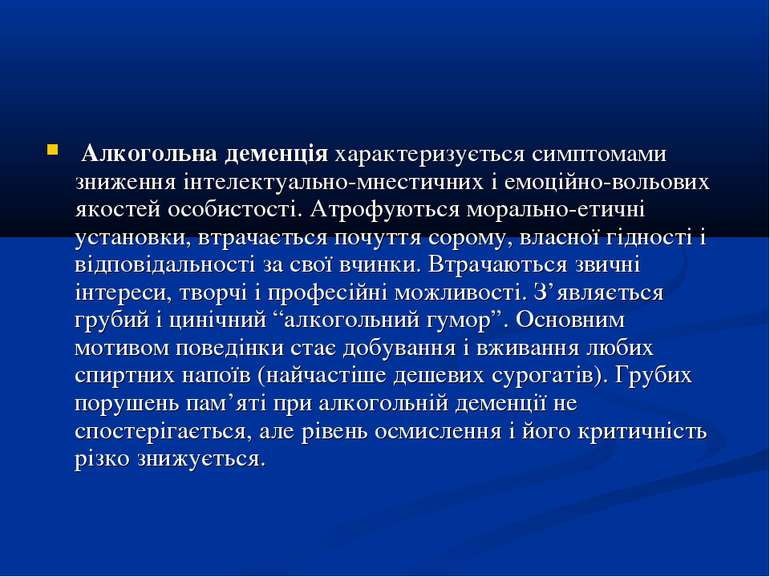 Алкогольна деменція характеризується симптомами зниження інтелектуально-мнестичних і емоційно-вольових якостей особистості. Атрофуються морально-етичні установки, втрачається почуття сорому, власної гідності і відповідальності за свої вчинки. Втрачаються звичні інтереси, творчі і професійні можливості. З’являється грубий і цинічний “алкогольний гумор”. Основним мотивом поведінки стає добування і вживання любих спиртних напоїв (найчастіше дешевих сурогатів). Грубих порушень пам’яті при алкогольній деменції не спостерігається, але рівень осмислення і його критичність різко знижується.